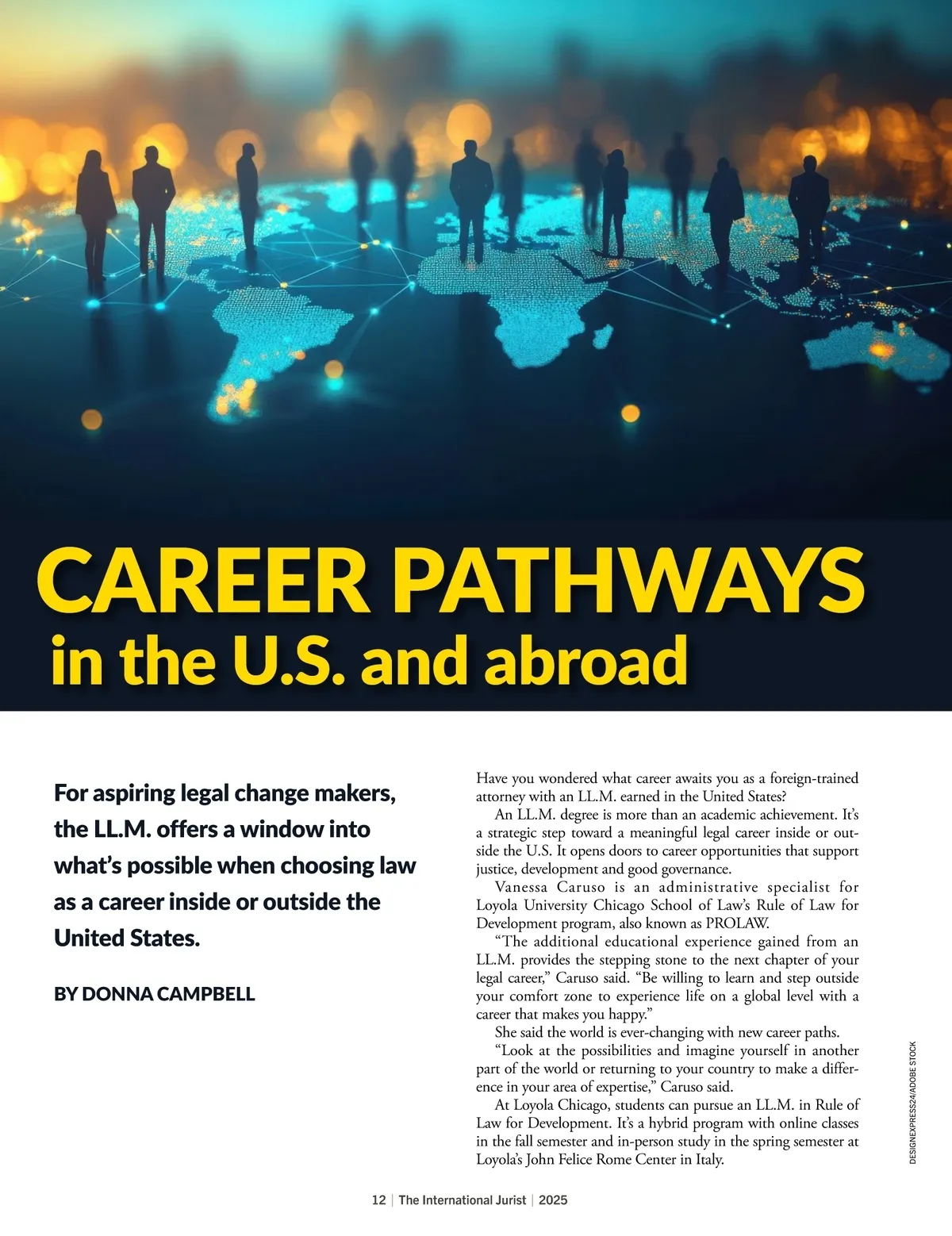 CAREER PATHWAYS
in the U.S. and abroad

For aspiring legal change makers, the LL.M. offers a window into what's possible when choosing law as a career inside or outside the United States.

BY DONNA CAMPBELL

Have you wondered what career awaits you as a foreign-trained attorney with an LL.M. earned in the United States?

An LL.M. degree is more than an academic achievement. It's a strategic step toward a meaningful legal career inside or outside the U.S. It opens doors to career opportunities that support justice, development and good governance.

Vanessa Caruso is an administrative specialist for Loyola University Chicago School of Law's Rule of Law for Development program, also known as PROLAW.

"The additional educational experience gained from an LL.M. provides the stepping stone to the next chapter of your legal career," Caruso said. "Be willing to learn and step outside your comfort zone to experience life on a global level with a career that makes you happy."

She said the world is ever-changing with new career paths.

"Look at the possibilities and imagine yourself in another part of the world or returning to your country to make a difference in your area of expertise," Caruso said.

At Loyola Chicago, students can pursue an LL.M. in Rule of Law for Development. It's a hybrid program with online classes in the fall semester and in-person study in the spring semester at Loyola's John Felice Rome Center in Italy.

DESIGNEXPRESS24/ADOBE STOCK

12 | The International Jurist | 2025